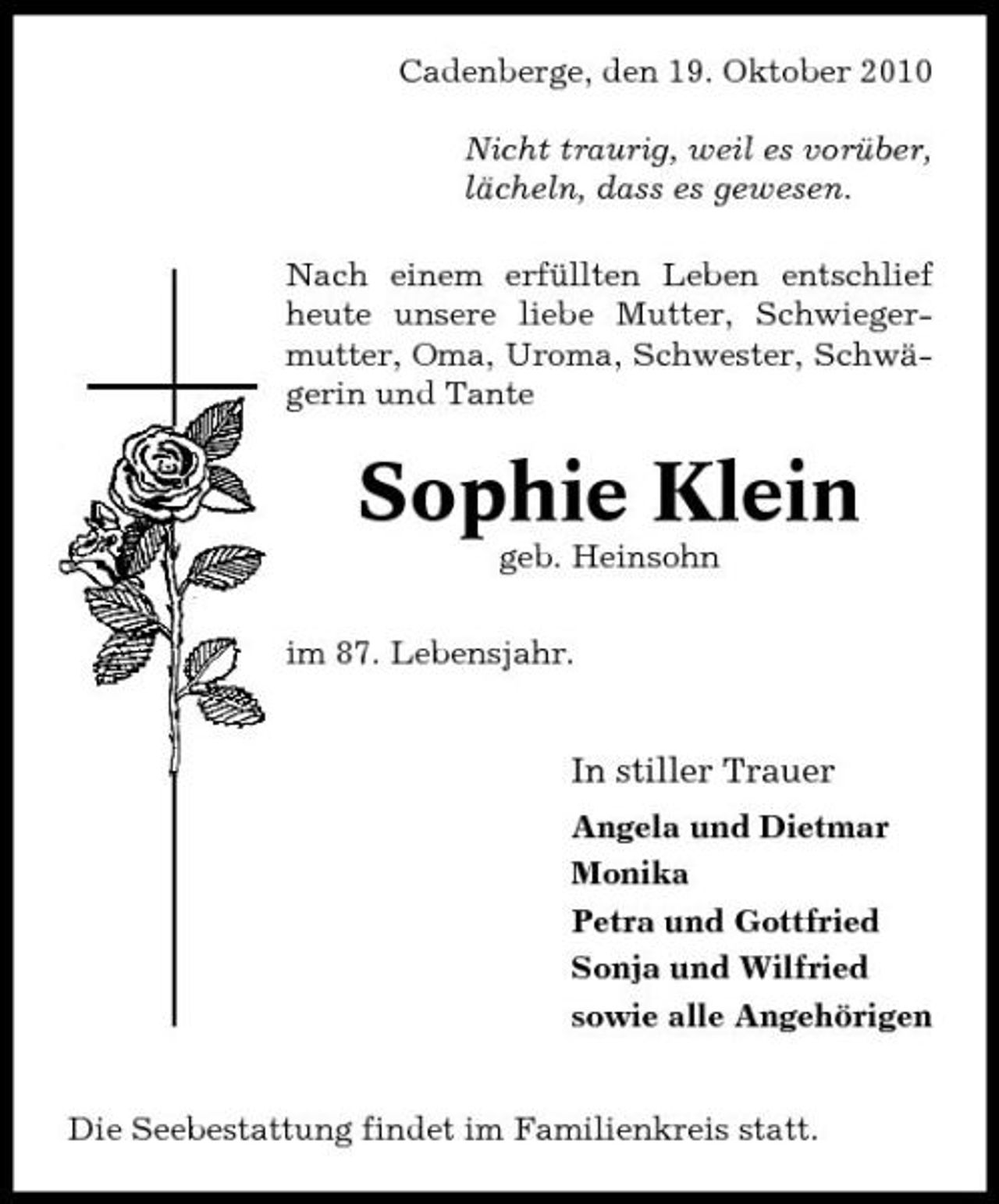 Cadenberge, den 19. Oktober 2010

Nicht traurig, weil es vorüber, lächeln, dass es gewesen.

Nach einem erfüllten Leben entschlief heute unsere liebe Mutter, Schwiegermutter, Oma, Uroma, Schwester, Schwägerin und Tante

Sophie Klein
geb. Heinsohn

im 87. Lebensjahr.

In stiller Trauer
Angela und Dietmar
Monika
Petra und Gottfried
Sonja und Wilfried
sowie alle Angehörigen

Die Seebestattung findet im Familienkreis statt.